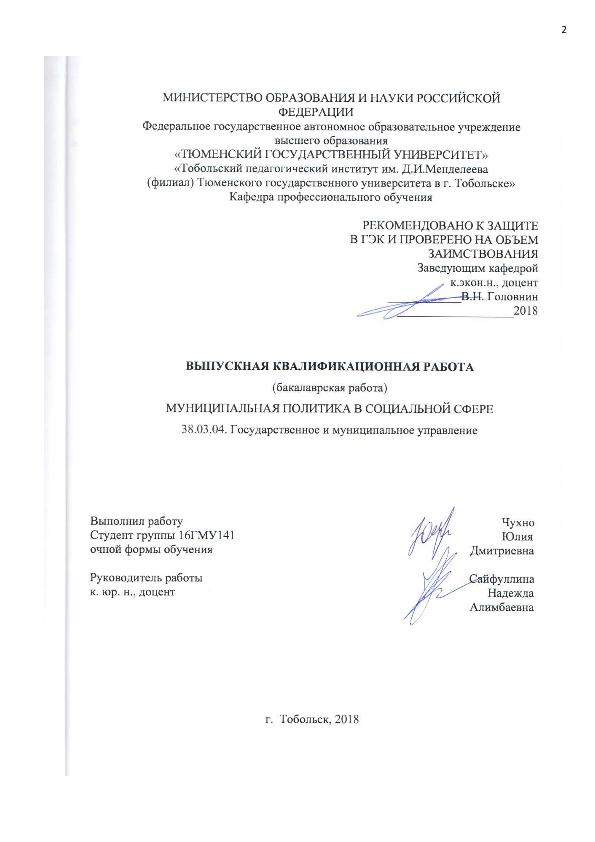 2

МИНИСТЕРСТВО ОБРАЗОВАНИЯ И НАУКИ РОССИЙСКОЙ ФЕДЕРАЦИИ
Федеральное государственное автономное образовательное учреждение высшего образования
«ТЮМЕНСКИЙ ГОСУДАРСТВЕННЫЙ УНИВЕРСИТЕТ»
«Тобольский педагогический институт им. Д.И.Менделеева
(филиал) Тюменского государственного университета в г. Тобольске»
Кафедра профессионального обучения

РЕКОМЕНДОВАНО К ЗАЩИТЕ
В ГЭК И ПРОВЕРЕНО НА ОБЪЕМ ЗАИМСТВОВАНИЯ
Заведующим кафедрой
к.экон.н., доцент
В.Н. Головнин
2018

ВЫПУСКНАЯ КВАЛИФИКАЦИОННАЯ РАБОТА
(бакалаврская работа)
МУНИЦИПАЛЬНАЯ ПОЛИТИКА В СОЦИАЛЬНОЙ СФЕРЕ
38.03.04. Государственное и муниципальное управление

Выполнил работу
Студент группы 16ГМУ141
очной формы обучения

Чухно
Юлия
Дмитриевна

Руководитель работы
к. юр. н., доцент

Сайфуллина
Надежда
Алимбаевна

г. Тобольск, 2018